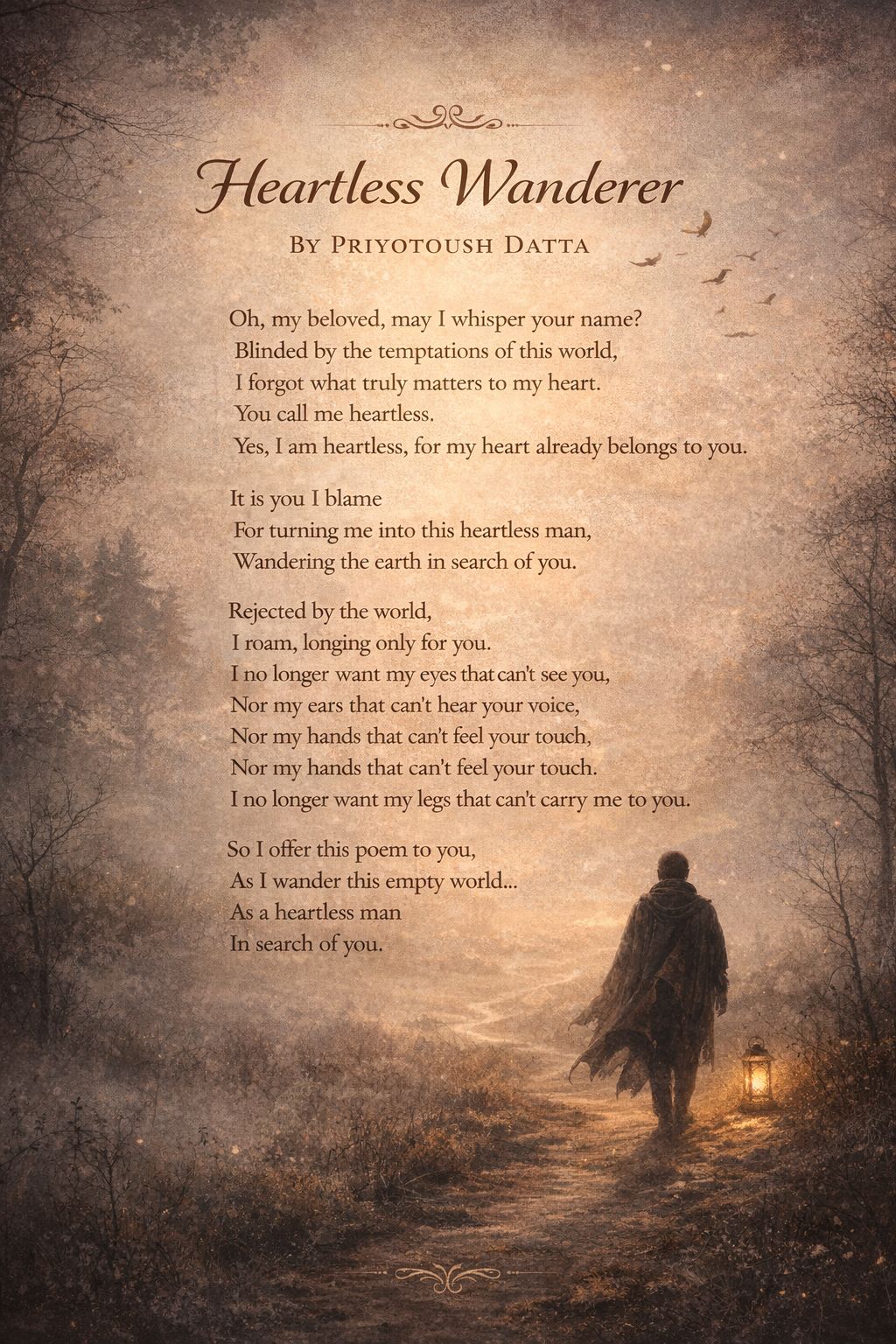 Heartless Wanderer

By Priyotoush Datta

Oh, my beloved, may I whisper your name?
Blinded by the temptations of this world,
I forgot what truly matters to my heart.
You call me heartless.
Yes, I am heartless, for my heart already belongs to you.

It is you I blame
For turning me into this heartless man,
Wandering the earth in search of you.

Rejected by the world,
I roam, longing only for you.
I no longer want my eyes that can't see you,
Nor my ears that can't hear your voice,
Nor my hands that can't feel your touch,
Nor my hands that can't feel your touch.
I no longer want my legs that can't carry me to you.

So I offer this poem to you,
As I wander this empty world...
As a heartless man
In search of you.